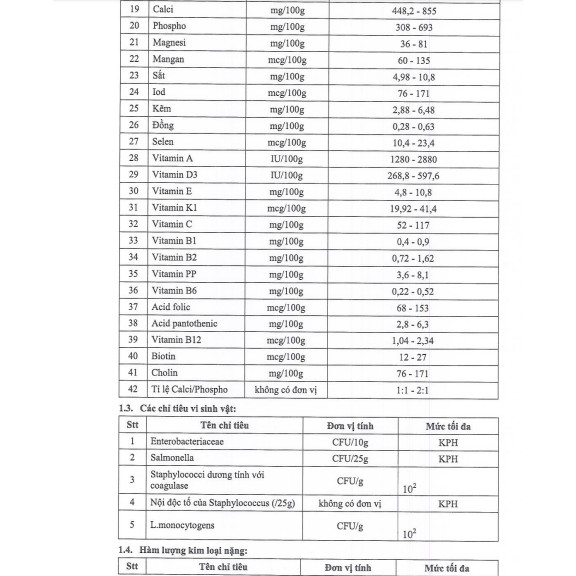 | 19 | Calci | mg/100g | 448,2 - 855 |
|---|---|---|---|
| 20 | Phospho | mg/100g | 308 - 693 |
| 21 | Magnesi | mg/100g | 36 - 81 |
| 22 | Mangan | mcg/100g | 60 - 135 |
| 23 | Sắt | mg/100g | 4,98 - 10,8 |
| 24 | Iod | mcg/100g | 76 - 171 |
| 25 | Kẽm | mg/100g | 2,88 - 6,48 |
| 26 | Đồng | mg/100g | 0,28 - 0,63 |
| 27 | Selen | mcg/100g | 10,4 - 23,4 |
| 28 | Vitamin A | IU/100g | 1280 - 2880 |
| 29 | Vitamin D3 | IU/100g | 268,8 - 597,6 |
| 30 | Vitamin E | mg/100g | 4,8 - 10,8 |
| 31 | Vitamin K1 | mcg/100g | 19,92 - 41,4 |
| 32 | Vitamin C | mg/100g | 52 - 117 |
| 33 | Vitamin B1 | mg/100g | 0,4 - 0,9 |
| 34 | Vitamin B2 | mg/100g | 0,72 - 1,62 |
| 35 | Vitamin PP | mg/100g | 3,6 - 8,1 |
| 36 | Vitamin B6 | mg/100g | 0,22 - 0,52 |
| 37 | Acid folic | mcg/100g | 68 - 153 |
| 38 | Acid pantothenic | mg/100g | 2,8 - 6,3 |
| 39 | Vitamin B12 | mcg/100g | 1,04 - 2,34 |
| 40 | Biotin | mcg/100g | 12 - 27 |
| 41 | Cholin | mg/100g | 76 - 171 |
| 42 | Tỉ lệ Calci/Phospho | không có đơn vị | 1:1 - 2:1 |

1.3. Các chỉ tiêu vi sinh vật:

| Stt | Tên chỉ tiêu | Đơn vị tính | Mức tối đa |
|---|---|---|---|
| 1 | Enterobacteriaceae | CFU/10g | KPH |
| 2 | Salmonella | CFU/25g | KPH |
| 3 | Staphylococci dương tính với coagulase | CFU/g | $10^2$ |
| 4 | Nội độc tố của Staphylococcus (/25g) | không có đơn vị | KPH |
| 5 | L.monocytogens | CFU/g | $10^2$ |

1.4. Hàm lượng kim loại nặng:

| Stt | Tên chỉ tiêu | Đơn vị tính | Mức tối đa |
|---|---|---|---|